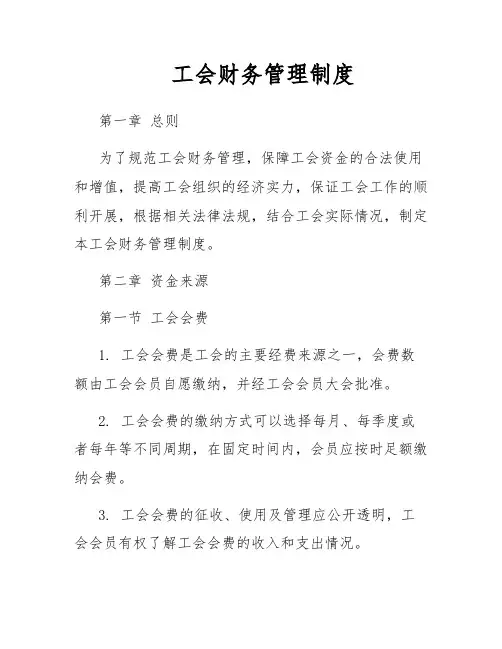 工会财务管理制度

第一章 总则

为了规范工会财务管理，保障工会资金的合法使用和增值，提高工会组织的经济实力，保证工会工作的顺利开展，根据相关法律法规，结合工会实际情况，制定本工会财务管理制度。

第二章 资金来源

第一节 工会会费

1. 工会会费是工会的主要经费来源之一，会费数额由工会会员自愿缴纳，并经工会会员大会批准。

2. 工会会费的缴纳方式可以选择每月、每季度或者每年等不同周期，在固定时间内，会员应按时足额缴纳会费。

3. 工会会费的征收、使用及管理应公开透明，工会会员有权了解工会会费的收入和支出情况。